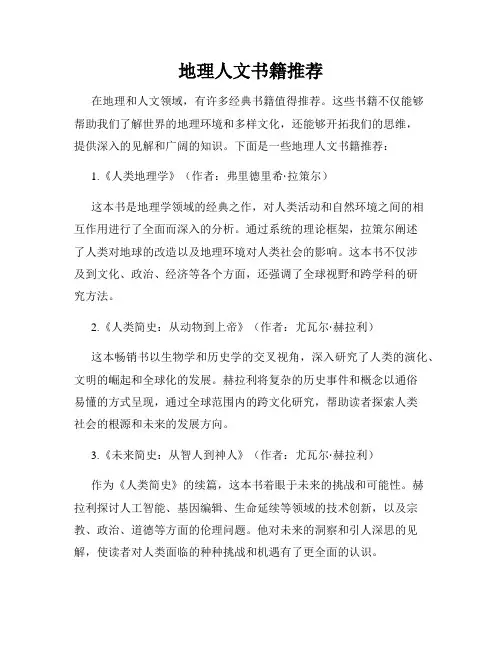 地理人文书籍推荐

在地理和人文领域，有许多经典书籍值得推荐。这些书籍不仅能够帮助我们了解世界的地理环境和多样文化，还能够开拓我们的思维，提供深入的见解和广阔的知识。下面是一些地理人文书籍推荐：

1.《人类地理学》（作者：弗里德里希·拉策尔）

这本书是地理学领域的经典之作，对人类活动和自然环境之间的相互作用进行了全面而深入的分析。通过系统的理论框架，拉策尔阐述了人类对地球的改造以及地理环境对人类社会的影响。这本书不仅涉及到文化、政治、经济等各个方面，还强调了全球视野和跨学科的研究方法。

2.《人类简史：从动物到上帝》（作者：尤瓦尔·赫拉利）

这本畅销书以生物学和历史学的交叉视角，深入研究了人类的演化、文明的崛起和全球化的发展。赫拉利将复杂的历史事件和概念以通俗易懂的方式呈现，通过全球范围内的跨文化研究，帮助读者探索人类社会的根源和未来的发展方向。

3.《未来简史：从智人到神人》（作者：尤瓦尔·赫拉利）

作为《人类简史》的续篇，这本书着眼于未来的挑战和可能性。赫拉利探讨人工智能、基因编辑、生命延续等领域的技术创新，以及宗教、政治、道德等方面的伦理问题。他对未来的洞察和引人深思的见解，使读者对人类面临的种种挑战和机遇有了更全面的认识。